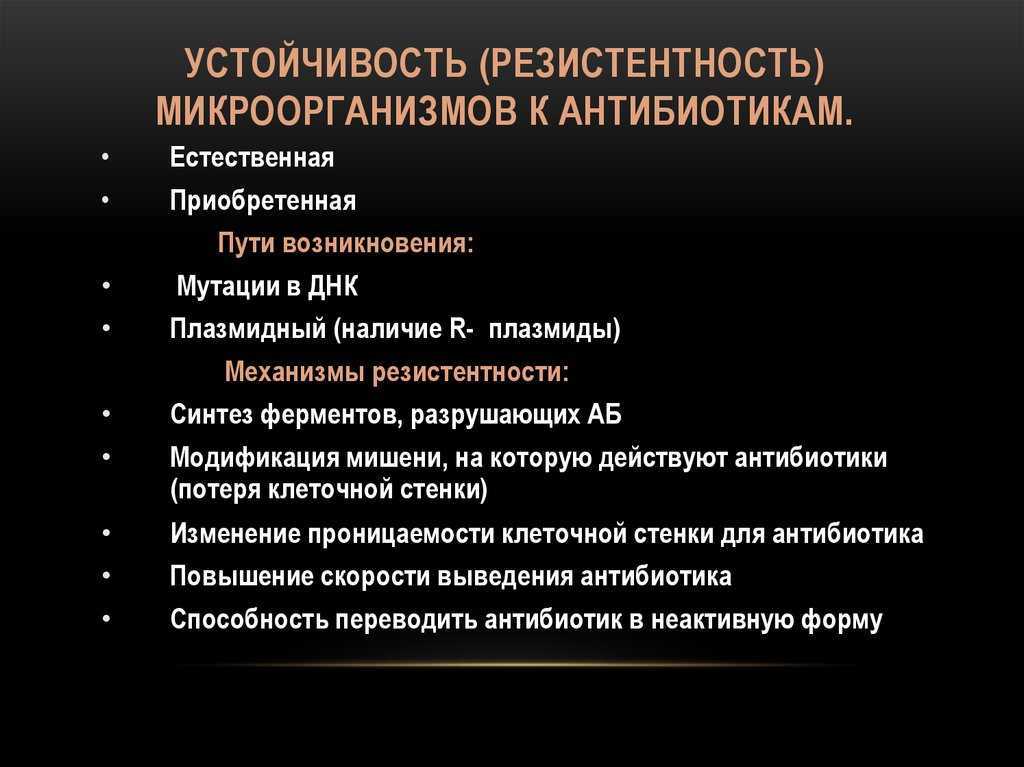 УСТОЙЧИВОСТЬ (РЕЗИСТЕНТНОСТЬ) МИКРООРГАНИЗМОВ К АНТИБИОТИКАМ.

• Естественная
• Приобретенная

Пути возникновения:

• Мутации в ДНК
• Плазмидный (наличие R- плазмиды)

Механизмы резистентности:

• Синтез ферментов, разрушающих АБ
• Модификация мишени, на которую действуют антибиотики (потеря клеточной стенки)
• Изменение проницаемости клеточной стенки для антибиотика
• Повышение скорости выведения антибиотика
• Способность переводить антибиотик в неактивную форму